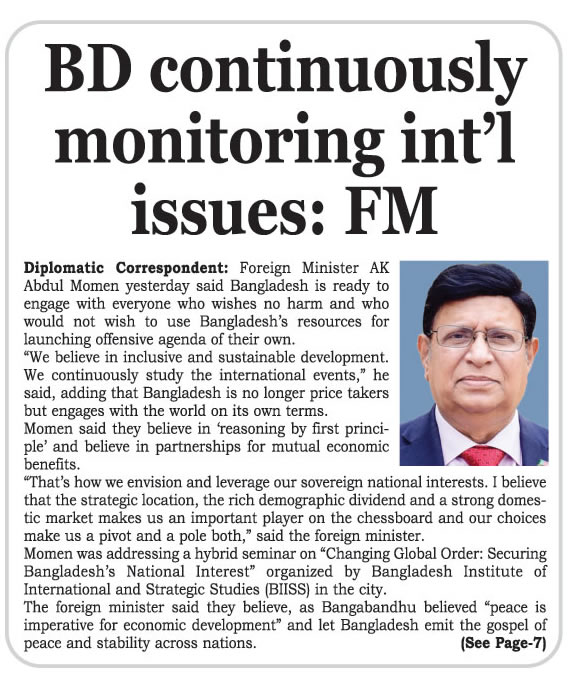 BD continuously monitoring int'l issues: FM

Diplomatic Correspondent: Foreign Minister AK Abdul Momen yesterday said Bangladesh is ready to engage with everyone who wishes no harm and who would not wish to use Bangladesh's resources for launching offensive agenda of their own.

"We believe in inclusive and sustainable development. We continuously study the international events," he said, adding that Bangladesh is no longer price takers but engages with the world on its own terms.

Momen said they believe in 'reasoning by first principle' and believe in partnerships for mutual economic benefits.

"That's how we envision and leverage our sovereign national interests. I believe that the strategic location, the rich demographic dividend and a strong domestic market makes us an important player on the chessboard and our choices make us a pivot and a pole both," said the foreign minister.

Momen was addressing a hybrid seminar on "Changing Global Order: Securing Bangladesh's National Interest" organized by Bangladesh Institute of International and Strategic Studies (BIISS) in the city.

The foreign minister said they believe, as Bangabandhu believed "peace is imperative for economic development" and let Bangladesh emit the gospel of peace and stability across nations.

(See Page-7)